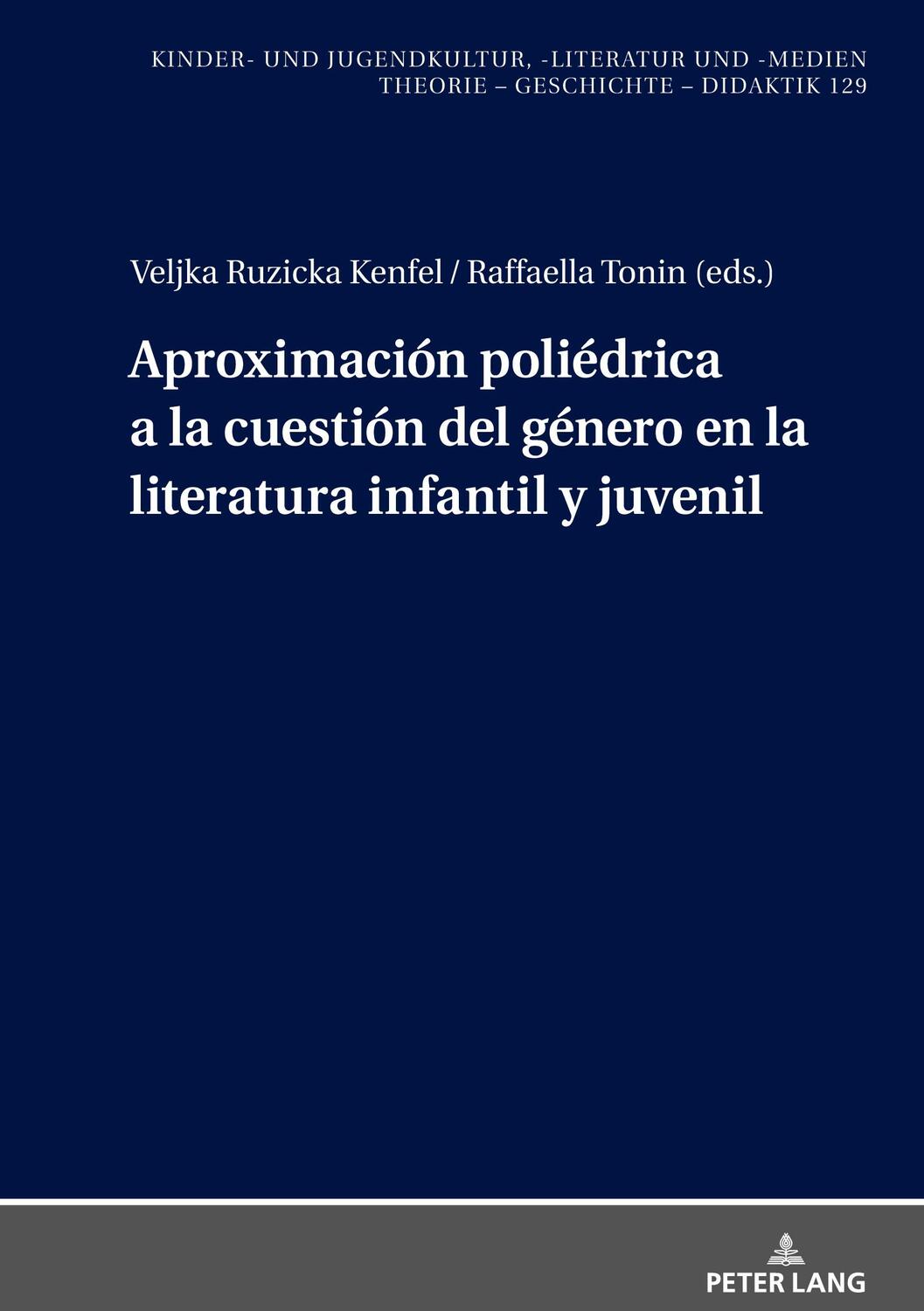 KINDER- UND JUGENDKULTUR, -LITERATUR UND -MEDIEN
THEORIE – GESCHICHTE – DIDAKTIK 129

Veljka Ruzicka Kenfel / Raffaella Tonin (eds.)

Aproximación poliédrica a la cuestión del género en la literatura infantil y juvenil

PETER LANG